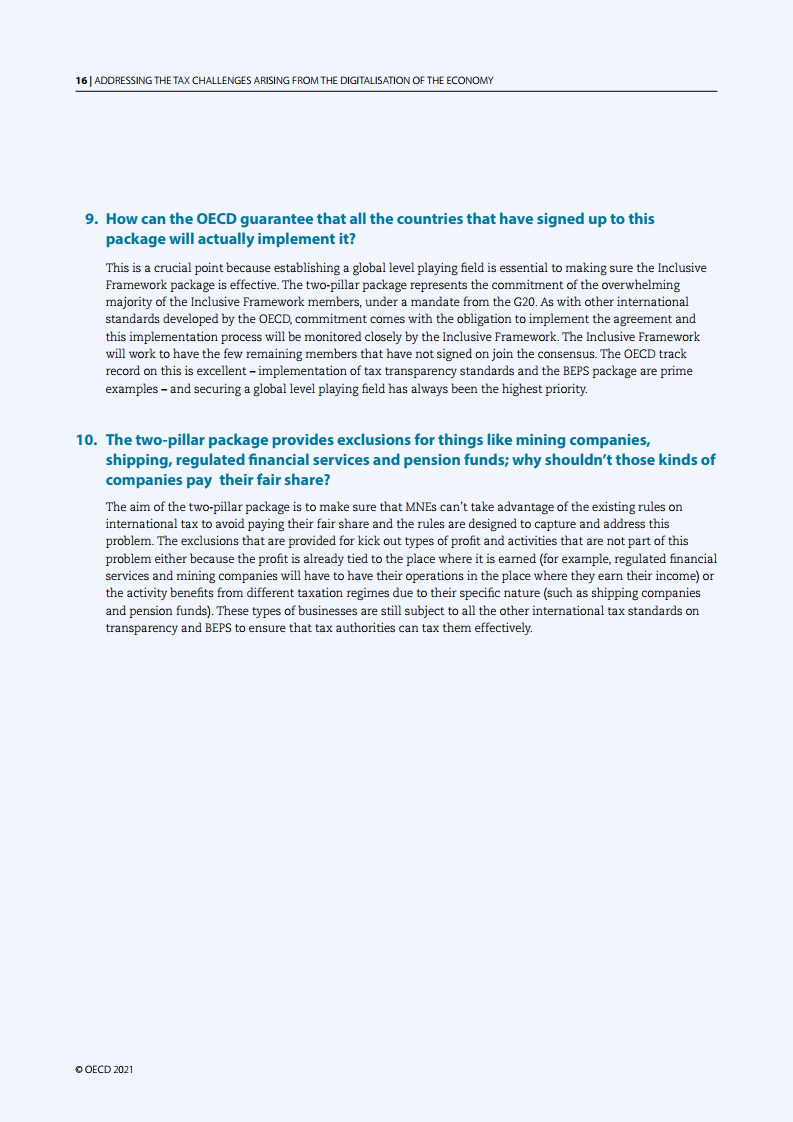 16 | ADDRESSING THE TAX CHALLENGES ARISING FROM THE DIGITALISATION OF THE ECONOMY

9. How can the OECD guarantee that all the countries that have signed up to this package will actually implement it?

This is a crucial point because establishing a global level playing field is essential to making sure the Inclusive Framework package is effective. The two-pillar package represents the commitment of the overwhelming majority of the Inclusive Framework members, under a mandate from the G20. As with other international standards developed by the OECD, commitment comes with the obligation to implement the agreement and this implementation process will be monitored closely by the Inclusive Framework. The Inclusive Framework will work to have the few remaining members that have not signed on join the consensus. The OECD track record on this is excellent – implementation of tax transparency standards and the BEPS package are prime examples – and securing a global level playing field has always been the highest priority.

10. The two-pillar package provides exclusions for things like mining companies, shipping, regulated financial services and pension funds; why shouldn't those kinds of companies pay their fair share?

The aim of the two-pillar package is to make sure that MNEs can't take advantage of the existing rules on international tax to avoid paying their fair share and the rules are designed to capture and address this problem. The exclusions that are provided for kick out types of profit and activities that are not part of this problem either because the profit is already tied to the place where it is earned (for example, regulated financial services and mining companies will have to have their operations in the place where they earn their income) or the activity benefits from different taxation regimes due to their specific nature (such as shipping companies and pension funds). These types of businesses are still subject to all the other international tax standards on transparency and BEPS to ensure that tax authorities can tax them effectively.

© OECD 2021